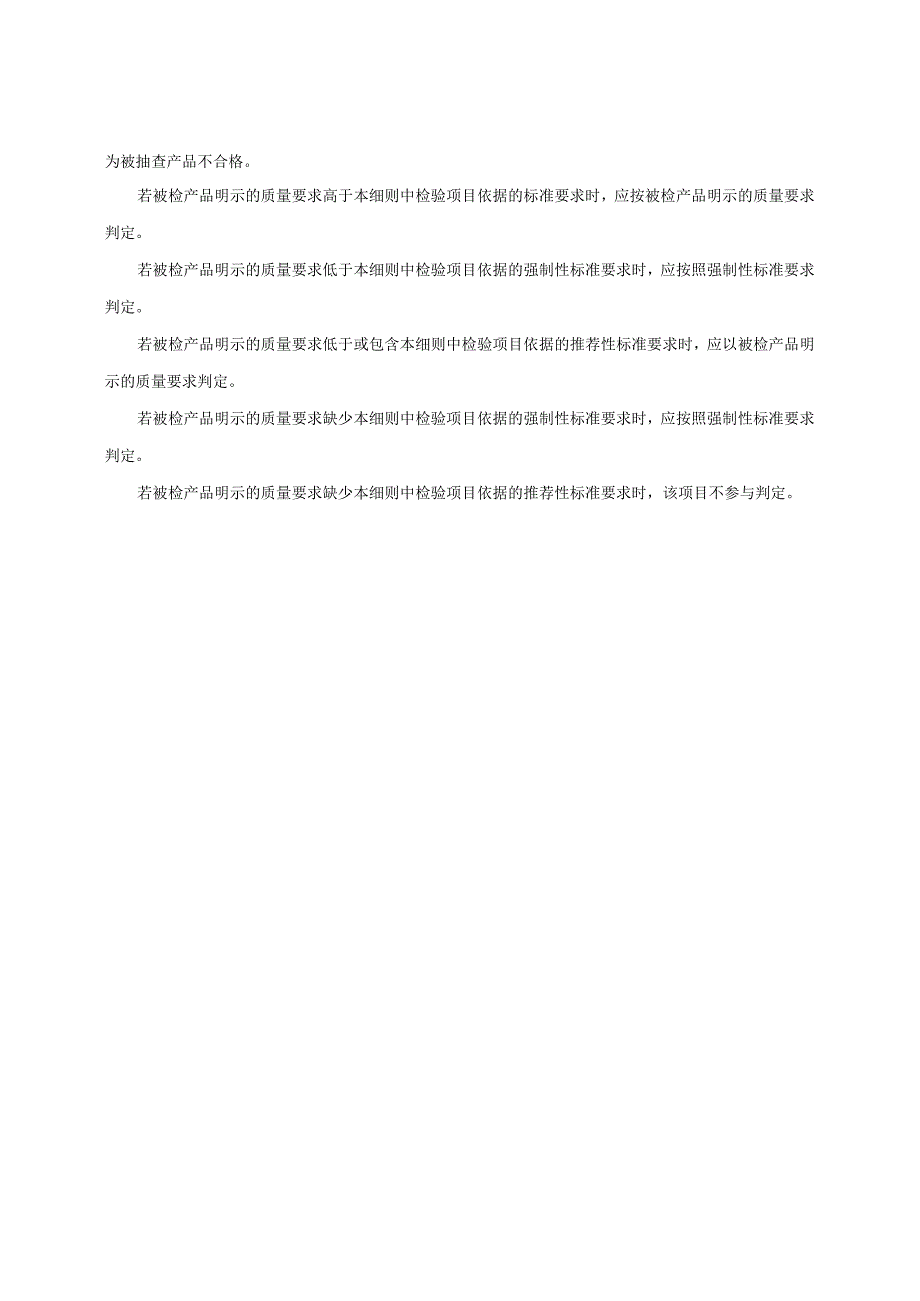 为被抽查产品不合格。

若被检产品明示的质量要求高于本细则中检验项目依据的标准要求时，应按被检产品明示的质量要求判定。

若被检产品明示的质量要求低于本细则中检验项目依据的强制性标准要求时，应按照强制性标准要求判定。

若被检产品明示的质量要求低于或包含本细则中检验项目依据的推荐性标准要求时，应以被检产品明示的质量要求判定。

若被检产品明示的质量要求缺少本细则中检验项目依据的强制性标准要求时，应按照强制性标准要求判定。

若被检产品明示的质量要求缺少本细则中检验项目依据的推荐性标准要求时，该项目不参与判定。